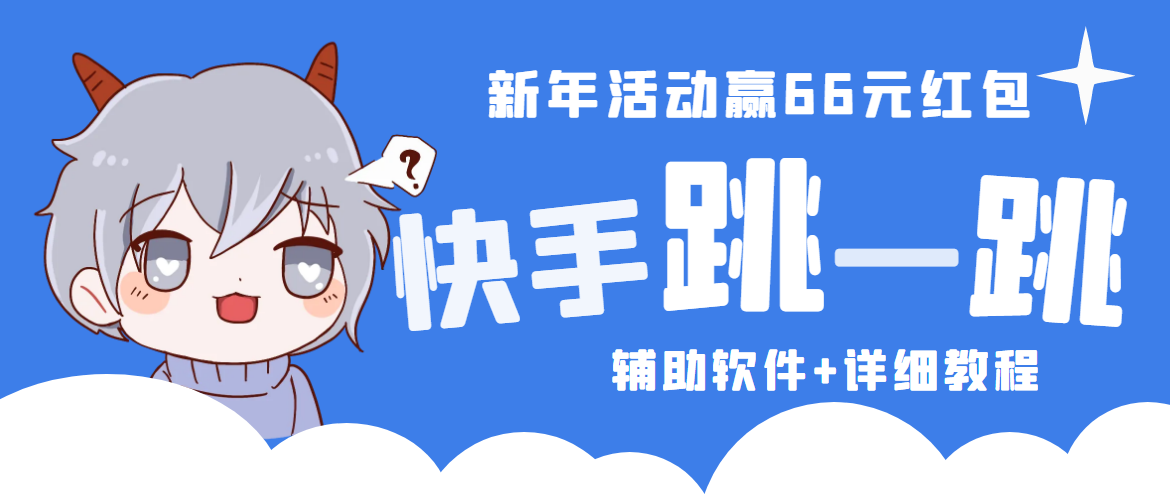 新年活动赢66元红包

?

快手跳一跳

辅助软件+详细教程